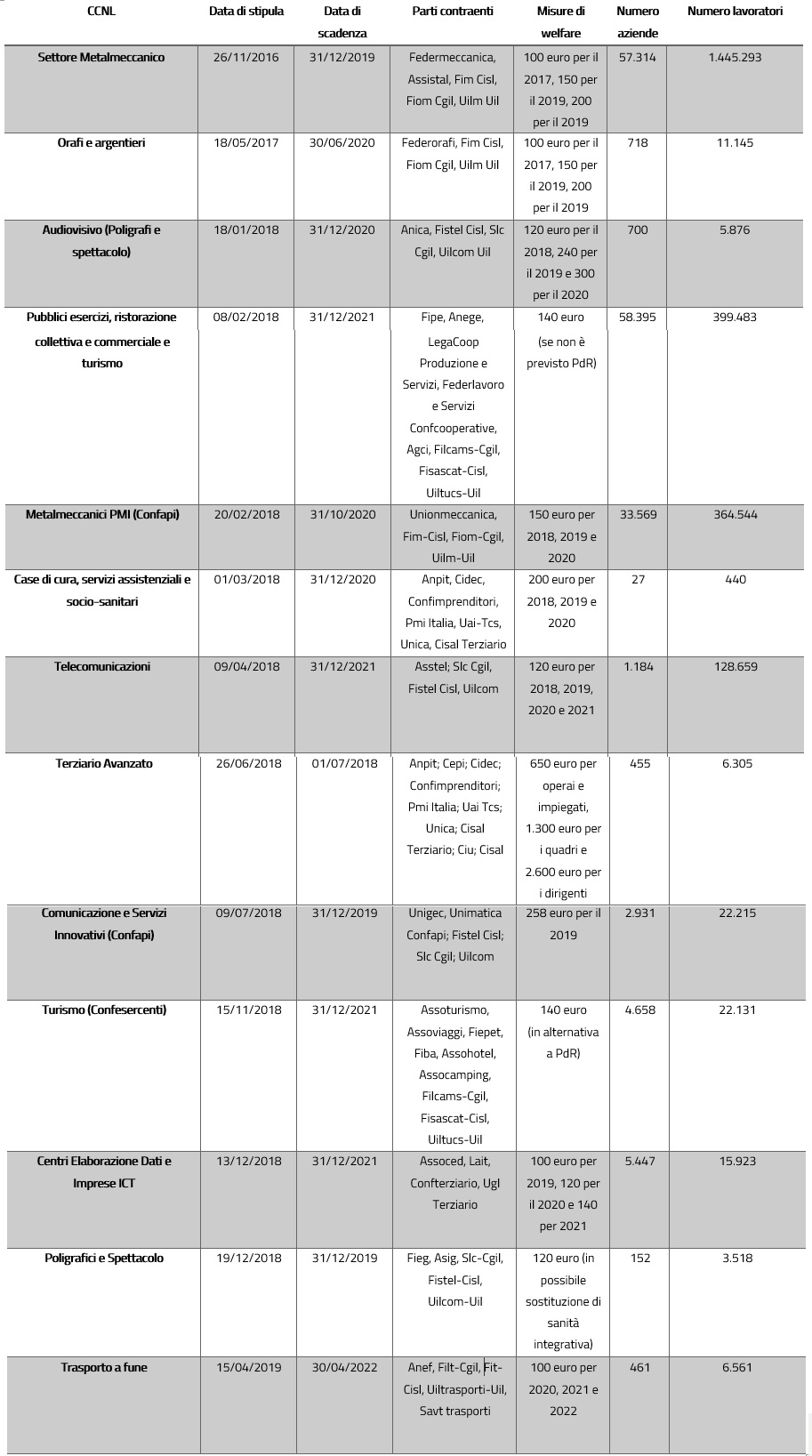 | CCNL | Data di stipula | Data di scadenza | Parti contraenti | Misure di welfare | Numero aziende | Numero lavoratori |
|---|---|---|---|---|---|---|
| Settore Metalmeccanico | 26/11/2016 | 31/12/2019 | Federmeccanica, Assistal, Fim Cisl, Fiom Cgil, Uilm Uil | 100 euro per il 2017, 150 per il 2019, 200 per il 2019 | 57.314 | 1.445.293 |
| Orafi e argentieri | 18/05/2017 | 30/06/2020 | Federorafi, Fim Cisl, Fiom Cgil, Uilm Uil | 100 euro per il 2017, 150 per il 2019, 200 per il 2019 | 718 | 11.145 |
| Audiovisivo (Poligrafi e spettacolo) | 18/01/2018 | 31/12/2020 | Anica, Fistel Cisl, Slc Cgil, Uilcom Uil | 120 euro per il 2018, 240 per il 2019 e 300 per il 2020 | 700 | 5.876 |
| Pubblici esercizi, ristorazione collettiva e commerciale e turismo | 08/02/2018 | 31/12/2021 | Fipe, Anege, LegaCoop Produzione e Servizi, Federlavoro e Servizi Confcooperative, Agci, Filcams-Cgil, Fisascat-Cisl, Uiltucs-Uil | 140 euro (se non è previsto PdR) | 58.395 | 399.483 |
| Metalmeccanici PMI (Confapi) | 20/02/2018 | 31/10/2020 | Unionmeccanica, Fim-Cisl, Fiom-Cgil, Uilm-Uil | 150 euro per 2018, 2019 e 2020 | 33.569 | 364.544 |
| Case di cura, servizi assistenziali e socio-sanitari | 01/03/2018 | 31/12/2020 | Anpit, Cidec, Confimprenditori, Pmi Italia, Uai-Tcs, Unica, Cisal Terziario | 200 euro per 2018, 2019 e 2020 | 27 | 440 |
| Telecomunicazioni | 09/04/2018 | 31/12/2021 | Asstel; Slc Cgil, Fistel Cisl, Uilcom | 120 euro per 2018, 2019, 2020 e 2021 | 1.184 | 128.659 |
| Terziario Avanzato | 26/06/2018 | 01/07/2018 | Anpit; Cepi; Cidec; Confimprenditori; Pmi Italia; Uai Tcs; Unica; Cisal Terziario; Ciu; Cisal | 650 euro per operai e impiegati, 1.300 euro per i quadri e 2.600 euro per i dirigenti | 455 | 6.305 |
| Comunicazione e Servizi Innovativi (Confapi) | 09/07/2018 | 31/12/2019 | Unigec, Unimatica Confapi; Fistel Cisl; Slc Cgil; Uilcom | 258 euro per il 2019 | 2.931 | 22.215 |
| Turismo (Confesercenti) | 15/11/2018 | 31/12/2021 | Assoturismo, Assoviaggi, Fiepet, Fiba, Assohotel, Assocamping, Filcams-Cgil, Fisascat-Cisl, Uiltucs-Uil | 140 euro (in alternativa a PdR) | 4.658 | 22.131 |
| Centri Elaborazione Dati e Imprese ICT | 13/12/2018 | 31/12/2021 | Assoced, Lait, Confterziario, Ugl Terziario | 100 euro per 2019, 120 per il 2020 e 140 per 2021 | 5.447 | 15.923 |
| Poligrafici e Spettacolo | 19/12/2018 | 31/12/2019 | Fieg, Asig, Slc-Cgil, Fistel-Cisl, Uilcom-Uil | 120 euro (in possibile sostituzione di sanità integrativa) | 152 | 3.518 |
| Trasporto a fune | 15/04/2019 | 30/04/2022 | Anef, Filt-Cgil, Fit-Cisl, Uiltrasporti-Uil, Savt trasporti | 100 euro per 2020, 2021 e 2022 | 461 | 6.561 |